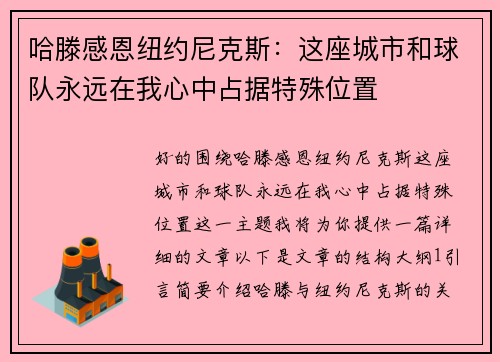 哈滕感恩纽约尼克斯：这座城市和球队永远在我心中占据特殊位置

好的围绕哈滕感恩纽约尼克斯这座城市和球队永远在我心中占据特殊位置这一主题我将为你提供一篇详细的文章以下是文章的结构大纲1引言简要介绍哈滕与纽约尼克斯的关